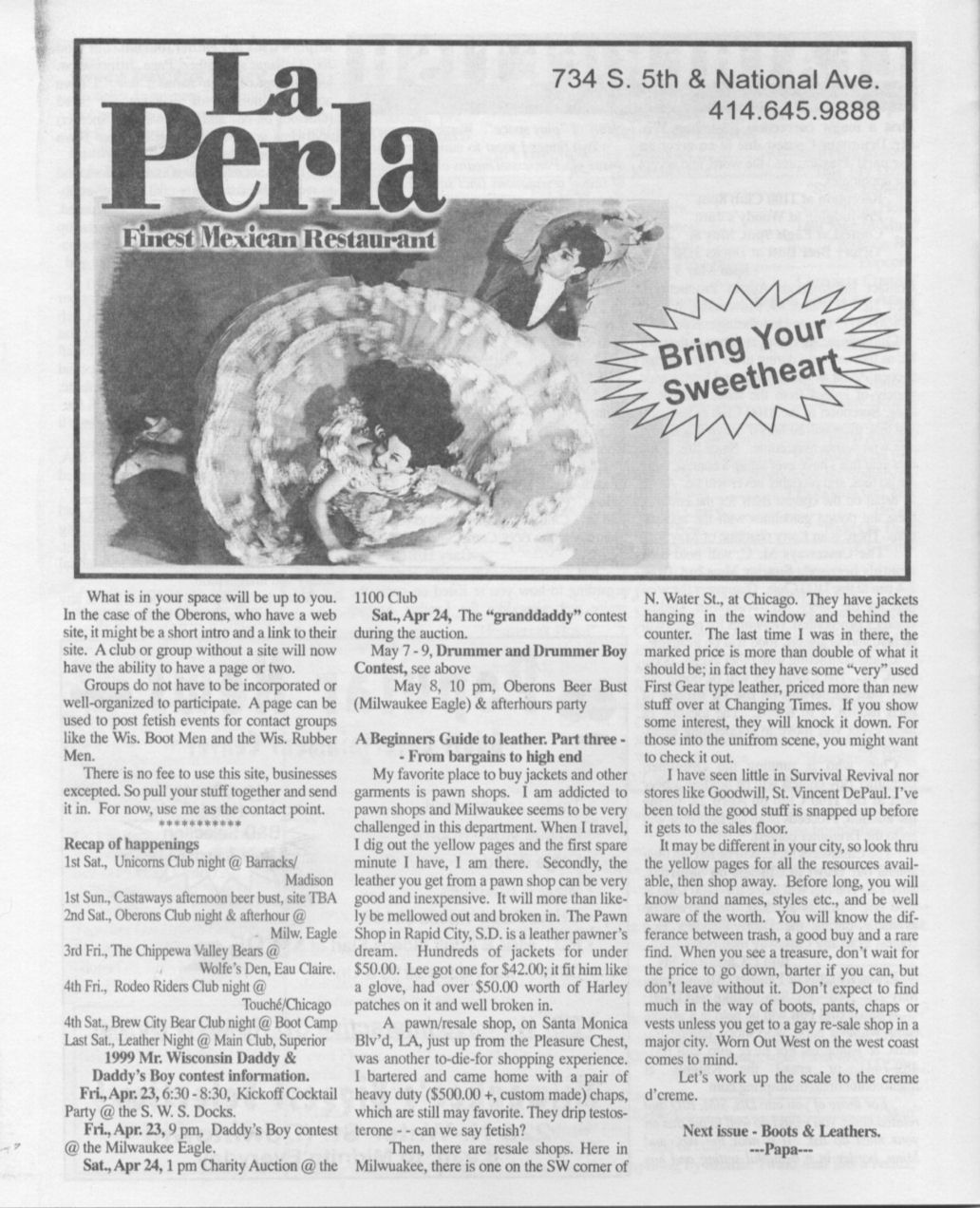 La Perla

Finest Mexican Restaurant

734 S. 5th & National Ave.
414.645.9888

Bring Your Sweetheart

What is in your space will be up to you. In the case of the Oberons, who have a web site, it might be a short intro and a link to their site. A club or group without a site will now have the ability to have a page or two.

Groups do not have to be incorporated or well-organized to participate. A page can be used to post fetish events for contact groups like the Wis. Boot Men and the Wis. Rubber Men.

There is no fee to use this site, businesses excepted. So pull your stuff together and send it in. For now, use me as the contact point.

***********

Recap of happenings

1st Sat., Unicorns Club night @ Barracks/ Madison

1st Sun., Castaways afternoon beer bust, site TBA

2nd Sat., Oberons Club night & afterhour @ Milw. Eagle

3rd Fri., The Chippewa Valley Bears @ Wolfe's Den, Eau Claire.

4th Fri., Rodeo Riders Club night @ Touché/Chicago

4th Sat., Brew City Bear Club night @ Boot Camp

Last Sat., Leather Night @ Main Club, Superior

1999 Mr. Wisconsin Daddy & Daddy's Boy contest information.

Fri., Apr. 23, 6:30 - 8:30, Kickoff Cocktail Party @ the S. W. S. Docks.

Fri., Apr. 23, 9 pm, Daddy's Boy contest @ the Milwaukee Eagle.

Sat., Apr 24, 1 pm Charity Auction @ the 1100 Club

Sat., Apr 24, The "granddaddy" contest during the auction.

May 7 - 9, Drummer and Drummer Boy Contest, see above

May 8, 10 pm, Oberons Beer Bust (Milwaukee Eagle) & afterhours party

A Beginners Guide to leather. Part three - - From bargains to high end

My favorite place to buy jackets and other garments is pawn shops. I am addicted to pawn shops and Milwaukee seems to be very challenged in this department. When I travel, I dig out the yellow pages and the first spare minute I have, I am there. Secondly, the leather you get from a pawn shop can be very good and inexpensive. It will more than likely be mellowed out and broken in. The Pawn Shop in Rapid City, S.D. is a leather pawner's dream. Hundreds of jackets for under $50.00. Lee got one for $42.00; it fit him like a glove, had over $50.00 worth of Harley patches on it and well broken in.

A pawn/resale shop, on Santa Monica Blv'd, LA, just up from the Pleasure Chest, was another to-die-for shopping experience. I bartered and came home with a pair of heavy duty ($500.00 +, custom made) chaps, which are still may favorite. They drip testosterone - - can we say fetish?

Then, there are resale shops. Here in Milwaukee, there is one on the SW corner of N. Water St., at Chicago. They have jackets hanging in the window and behind the counter. The last time I was in there, the marked price is more than double of what it should be; in fact they have some "very" used First Gear type leather, priced more than new stuff over at Changing Times. If you show some interest, they will knock it down. For those into the unifrom scene, you might want to check it out.

I have seen little in Survival Revival nor stores like Goodwill, St. Vincent DePaul. I've been told the good stuff is snapped up before it gets to the sales floor.

It may be different in your city, so look thru the yellow pages for all the resources available, then shop away. Before long, you will know brand names, styles etc., and be well aware of the worth. You will know the differance between trash, a good buy and a rare find. When you see a treasure, don't wait for the price to go down, barter if you can, but don't leave without it. Don't expect to find much in the way of boots, pants, chaps or vests unless you get to a gay re-sale shop in a major city. Worn Out West on the west coast comes to mind.

Let's work up the scale to the creme d'creme.

Next issue - Boots & Leathers.
---Papa---